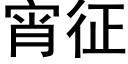 宵征